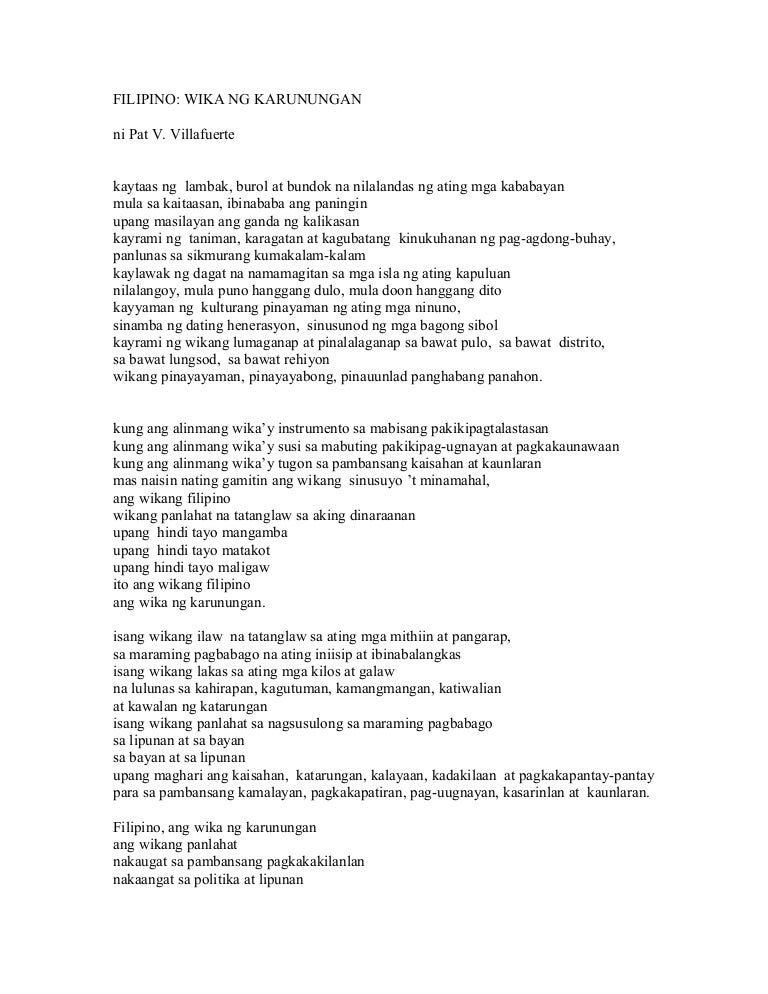 FILIPINO: WIKA NG KARUNUNGAN

ni Pat V. Villafuerte

kaytaas ng lambak, burol at bundok na nilalandas ng ating mga kababayan
mula sa kaitaasan, ibinababa ang paningin
upang masilayan ang ganda ng kalikasan
kayrami ng taniman, karagatan at kagubatang kinukuhanan ng pag-agdong-buhay,
panlunas sa sikmurang kumakalam-kalam
kaylawak ng dagat na namamagitan sa mga isla ng ating kapuluan
nilalangoy, mula puno hanggang dulo, mula doon hanggang dito
kayyaman ng kulturang pinayaman ng ating mga ninuno,
sinamba ng dating henerasyon, sinusunod ng mga bagong sibol
kayrami ng wikang lumaganap at pinalalaganap sa bawat pulo, sa bawat distrito,
sa bawat lungsod, sa bawat rehiyon
wikang pinayayaman, pinayayabong, pinauunlad panghabang panahon.

kung ang alinmang wika'y instrumento sa mabisang pakikipagtalastasan
kung ang alinmang wika'y susi sa mabuting pakikipag-ugnayan at pagkakaunawaan
kung ang alinmang wika'y tugon sa pambansang kaisahan at kaunlaran
mas naisin nating gamitin ang wikang sinusuyo 't minamahal,
ang wikang filipino
wikang panlahat na tatanglaw sa aking dinaraanan
upang hindi tayo mangamba
upang hindi tayo matakot
upang hindi tayo maligaw
ito ang wikang filipino
ang wika ng karunungan.

isang wikang ilaw na tatanglaw sa ating mga mithiin at pangarap,
sa maraming pagbabago na ating iniisip at ibinabalangkas
isang wikang lakas sa ating mga kilos at galaw
na lulunas sa kahirapan, kagutuman, kamangmangan, katiwalian
at kawalan ng katarungan
isang wikang panlahat sa nagsusulong sa maraming pagbabago
sa lipunan at sa bayan
sa bayan at sa lipunan
upang maghari ang kaisahan, katarungan, kalayaan, kadakilaan at pagkakapantay-pantay
para sa pambansang kamalayan, pagkakapatiran, pag-uugnayan, kasarinlan at kaunlaran.

Filipino, ang wika ng karunungan
ang wikang panlahat
nakaugat sa pambansang pagkakakilanlan
nakaangat sa politika at lipunan